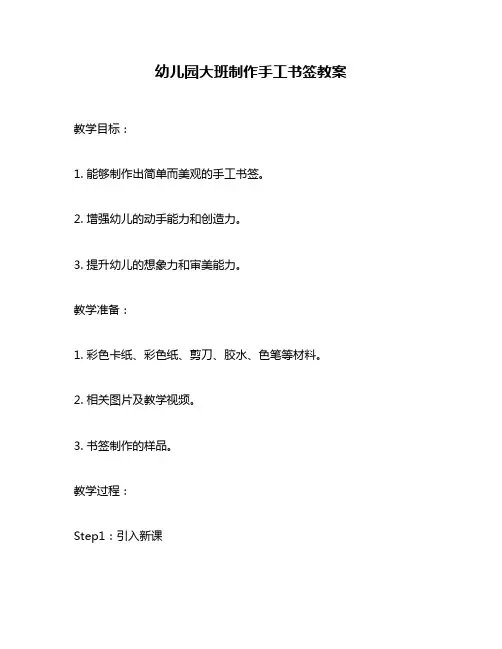 幼儿园大班制作手工书签教案

教学目标：

1. 能够制作出简单而美观的手工书签。

2. 增强幼儿的动手能力和创造力。

3. 提升幼儿的想象力和审美能力。

教学准备：

1. 彩色卡纸、彩色纸、剪刀、胶水、色笔等材料。

2. 相关图片及教学视频。

3. 书签制作的样品。

教学过程：

Step1：引入新课